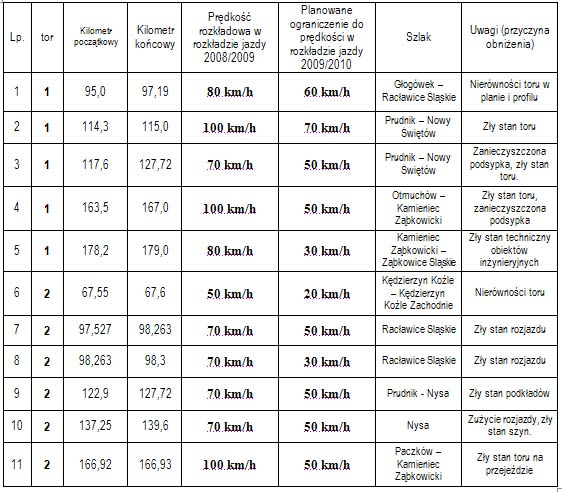 | Lp. | tor | Kilometr początkowy | Kilometr końcowy | Prędkość rozkładowa w rozkładzie jazdy 2008/2009 | Planowane ograniczenie do prędkości w rozkładzie jazdy 2009/2010 | Szlak | Uwagi (przyczyna obniżenia) |
|---|---|---|---|---|---|---|---|
| 1 | 1 | 95,0 | 97,19 | 80 km/h | 60 km/h | Głogówek – Racławice Śląskie | Nierówności toru w planie i profilu |
| 2 | 1 | 114,3 | 115,0 | 100 km/h | 70 km/h | Prudnik – Nowy Świętów | Zły stan toru |
| 3 | 1 | 117,6 | 127,72 | 70 km/h | 50 km/h | Prudnik – Nowy Świętów | Zanieczyszczona podsypka, zły stan toru. |
| 4 | 1 | 163,5 | 167,0 | 100 km/h | 50 km/h | Otmuchów – Kamieniec Ząbkowicki | Zły stan toru, zanieczyszczona podsypka |
| 5 | 1 | 178,2 | 179,0 | 80 km/h | 30 km/h | Kamieniec Ząbkowicki – Ząbkowice Śląskie | Zły stan techniczny obiektów inżynieryjnych |
| 6 | 2 | 67,55 | 67,6 | 50 km/h | 20 km/h | Kędzierzyn Koźle – Kędzierzyn Koźle Zachodnie | Nierówności toru |
| 7 | 2 | 97,527 | 98,263 | 70 km/h | 50 km/h | Racławice Śląskie | Zły stan rozjazdu |
| 8 | 2 | 98,263 | 98,3 | 70 km/h | 30 km/h | Racławice Śląskie | Zły stan rozjazdu |
| 9 | 2 | 122,9 | 127,72 | 70 km/h | 50 km/h | Prudnik - Nysa | Zły stan podkładów |
| 10 | 2 | 137,25 | 139,6 | 70 km/h | 50 km/h | Nysa | Zużycie rozjazdy, zły stan szyn. |
| 11 | 2 | 166,92 | 166,93 | 100 km/h | 50 km/h | Paczków – Kamieniec Ząbkowicki | Zły stan toru na przejeździe |